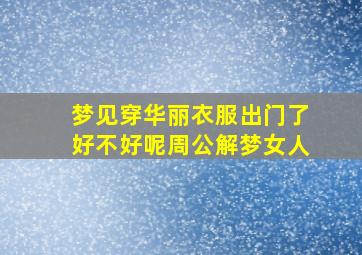 梦见穿华丽衣服出门了
好不好呢周公解梦女人